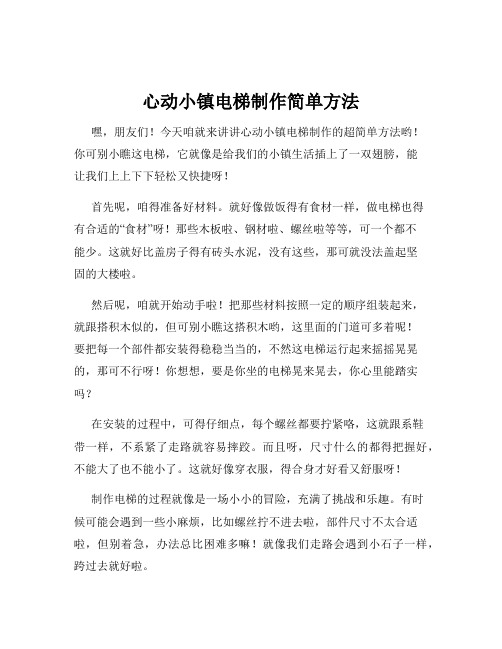 心动小镇电梯制作简单方法

嘿，朋友们！今天咱就来讲讲心动小镇电梯制作的超简单方法哟！你可别小瞧这电梯，它就像是给我们的小镇生活插上了一双翅膀，能让我们上上下下轻松又快捷呀！

首先呢，咱得准备好材料。就好像做饭得有食材一样，做电梯也得有合适的“食材”呀！那些木板啦、钢材啦、螺丝啦等等，可一个都不能少。这就好比盖房子得有砖头水泥，没有这些，那可就没法盖起坚固的大楼啦。

然后呢，咱就开始动手啦！把那些材料按照一定的顺序组装起来，就跟搭积木似的，但可别小瞧这搭积木哟，这里面的门道可多着呢！要把每一个部件都安装得稳稳当当的，不然这电梯运行起来摇摇晃晃的，那可不行呀！你想想，要是你坐的电梯晃来晃去，你心里能踏实吗？

在安装的过程中，可得仔细点，每个螺丝都要拧紧咯，这就跟系鞋带一样，不系紧了走路就容易摔跤。而且呀，尺寸什么的都得把握好，不能大了也不能小了。这就好像穿衣服，得合身才好看又舒服呀！

制作电梯的过程就像是一场小小的冒险，充满了挑战和乐趣。有时候可能会遇到一些小麻烦，比如螺丝拧不进去啦，部件尺寸不太合适啦，但别着急，办法总比困难多嘛！就像我们走路会遇到小石子一样，跨过去就好啦。